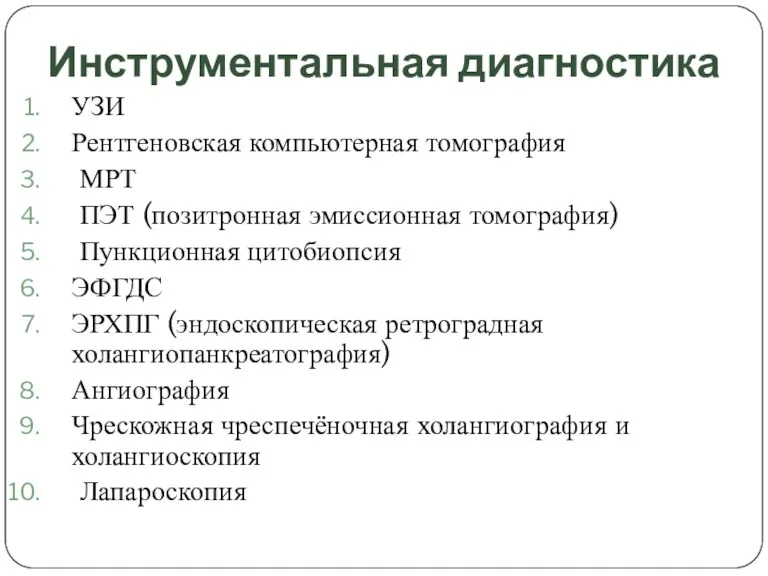 Инструментальная диагностика

1. УЗИ
2. Рентгеновская компьютерная томография
3. МРТ
4. ПЭТ (позитронная эмиссионная томография)
5. Пункционная цитобиопсия
6. ЭФГДС
7. ЭРХПГ (эндоскопическая ретроградная холангиопанкреатография)
8. Ангиография
9. Чрескожная чреспечёночная холангиография и холангиоскопия
10. Лапароскопия